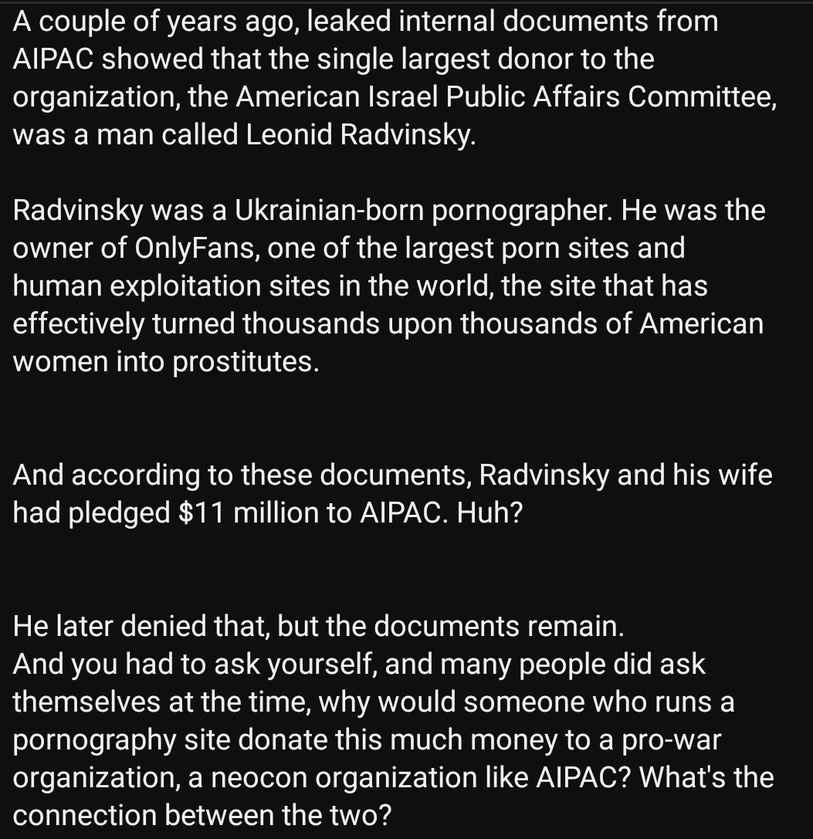 A couple of years ago, leaked internal documents from AIPAC showed that the single largest donor to the organization, the American Israel Public Affairs Committee, was a man called Leonid Radvinsky.

Radvinsky was a Ukrainian-born pornographer. He was the owner of OnlyFans, one of the largest porn sites and human exploitation sites in the world, the site that has effectively turned thousands upon thousands of American women into prostitutes.

And according to these documents, Radvinsky and his wife had pledged $11 million to AIPAC. Huh?

He later denied that, but the documents remain.
And you had to ask yourself, and many people did ask themselves at the time, why would someone who runs a pornography site donate this much money to a pro-war organization, a neocon organization like AIPAC? What's the connection between the two?